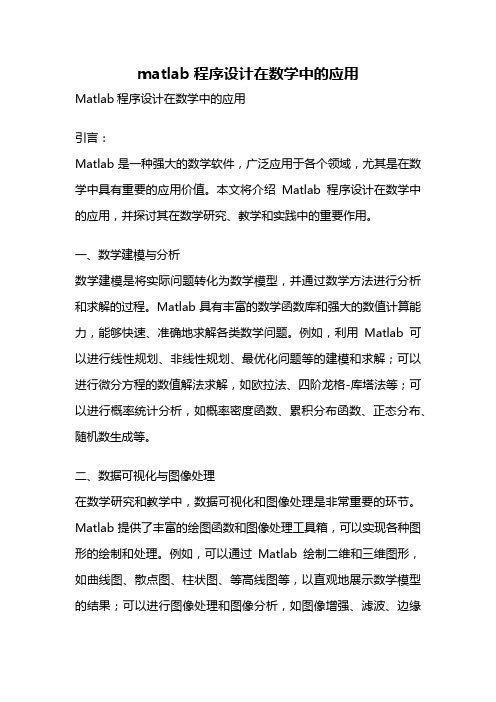 matlab 程序设计在数学中的应用

Matlab 程序设计在数学中的应用

引言：

Matlab 是一种强大的数学软件，广泛应用于各个领域，尤其是在数学中具有重要的应用价值。本文将介绍 Matlab 程序设计在数学中的应用，并探讨其在数学研究、教学和实践中的重要作用。

一、数学建模与分析

数学建模是将实际问题转化为数学模型，并通过数学方法进行分析和求解的过程。Matlab 具有丰富的数学函数库和强大的数值计算能力，能够快速、准确地求解各类数学问题。例如，利用 Matlab 可以进行线性规划、非线性规划、最优化问题等的建模和求解；可以进行微分方程的数值解法求解，如欧拉法、四阶龙格-库塔法等；可以进行概率统计分析，如概率密度函数、累积分布函数、正态分布、随机数生成等。

二、数据可视化与图像处理

在数学研究和教学中，数据可视化和图像处理是非常重要的环节。Matlab 提供了丰富的绘图函数和图像处理工具箱，可以实现各种图形的绘制和处理。例如，可以通过 Matlab 绘制二维和三维图形，如曲线图、散点图、柱状图、等高线图等，以直观地展示数学模型的结果；可以进行图像处理和图像分析，如图像增强、滤波、边缘